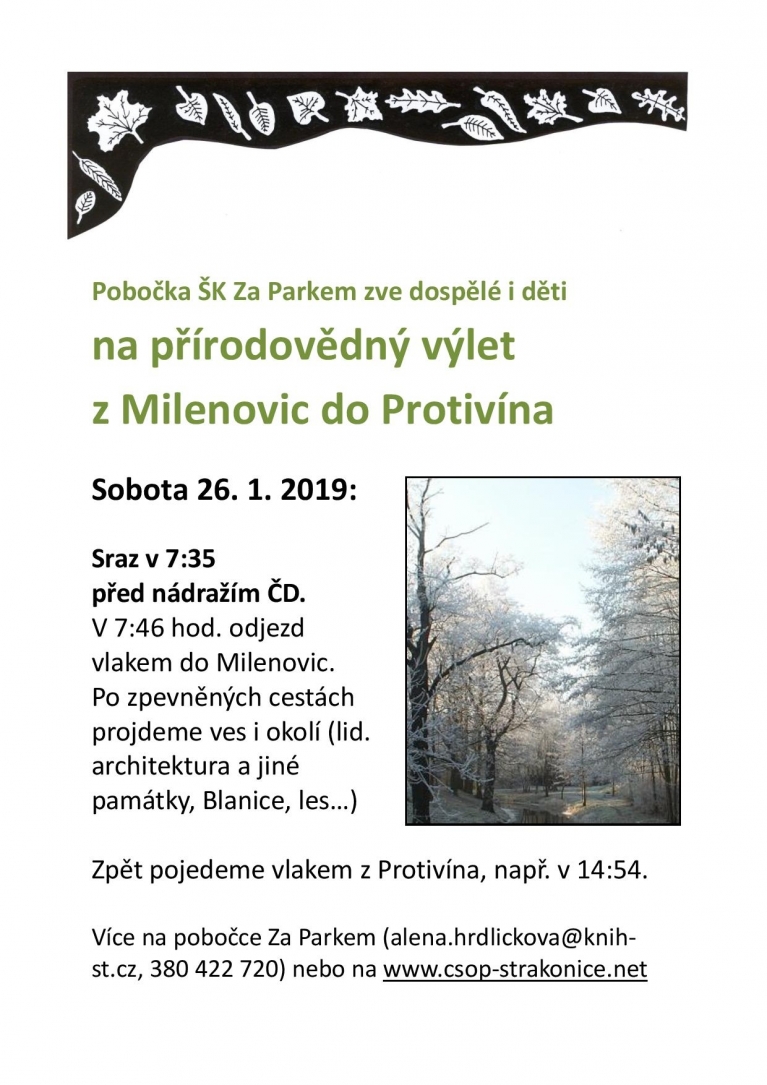 Pobočka ŠK Za Parkem zve dospělé i děti
na přírodovědný výlet
z Milenovic do Protivína

Sobota 26. 1. 2019:

Sraz v 7:35
před nádražím ČD.
V 7:46 hod. odjezd vlakem do Milenovic. Po zpevněných cestách projdeme ves i okolí (lid. architektura a jiné památky, Blanice, les…)

Zpět pojedeme vlakem z Protivína, např. v 14:54.

Více na pobočce Za Parkem (alena.hrdlickova@knih-st.cz, 380 422 720) nebo na www.csop-strakonice.net